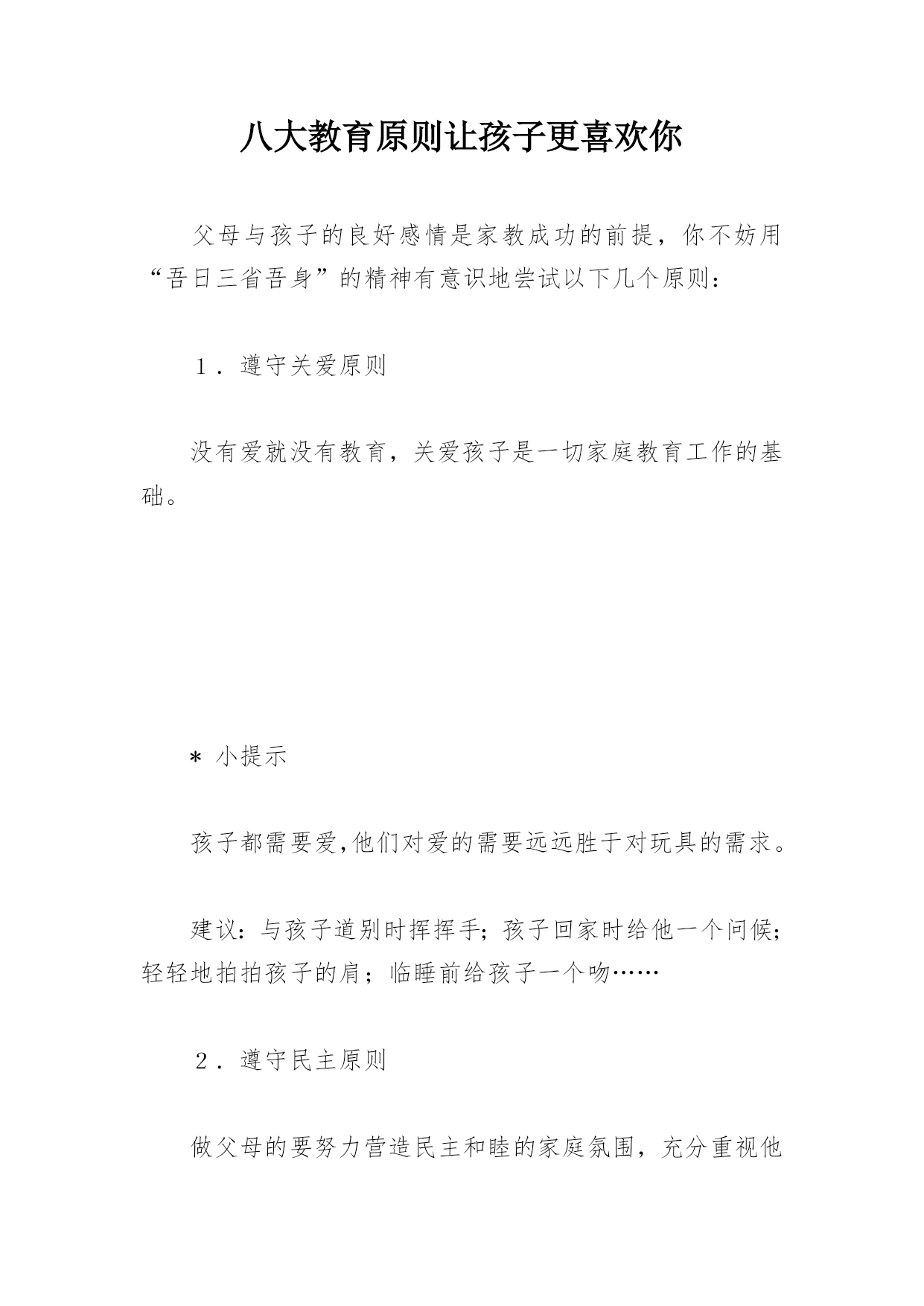 八大教育原则让孩子更喜欢你

父母与孩子的良好感情是家教成功的前提，你不妨用“吾日三省吾身”的精神有意识地尝试以下几个原则：

１．遵守关爱原则

没有爱就没有教育，关爱孩子是一切家庭教育工作的基础。

＊ 小提示

孩子都需要爱,他们对爱的需要远远胜于对玩具的需求。

建议：与孩子道别时挥挥手；孩子回家时给他一个问候；轻轻地拍拍孩子的肩；临睡前给孩子一个吻……

２．遵守民主原则

做父母的要努力营造民主和睦的家庭氛围，充分重视他